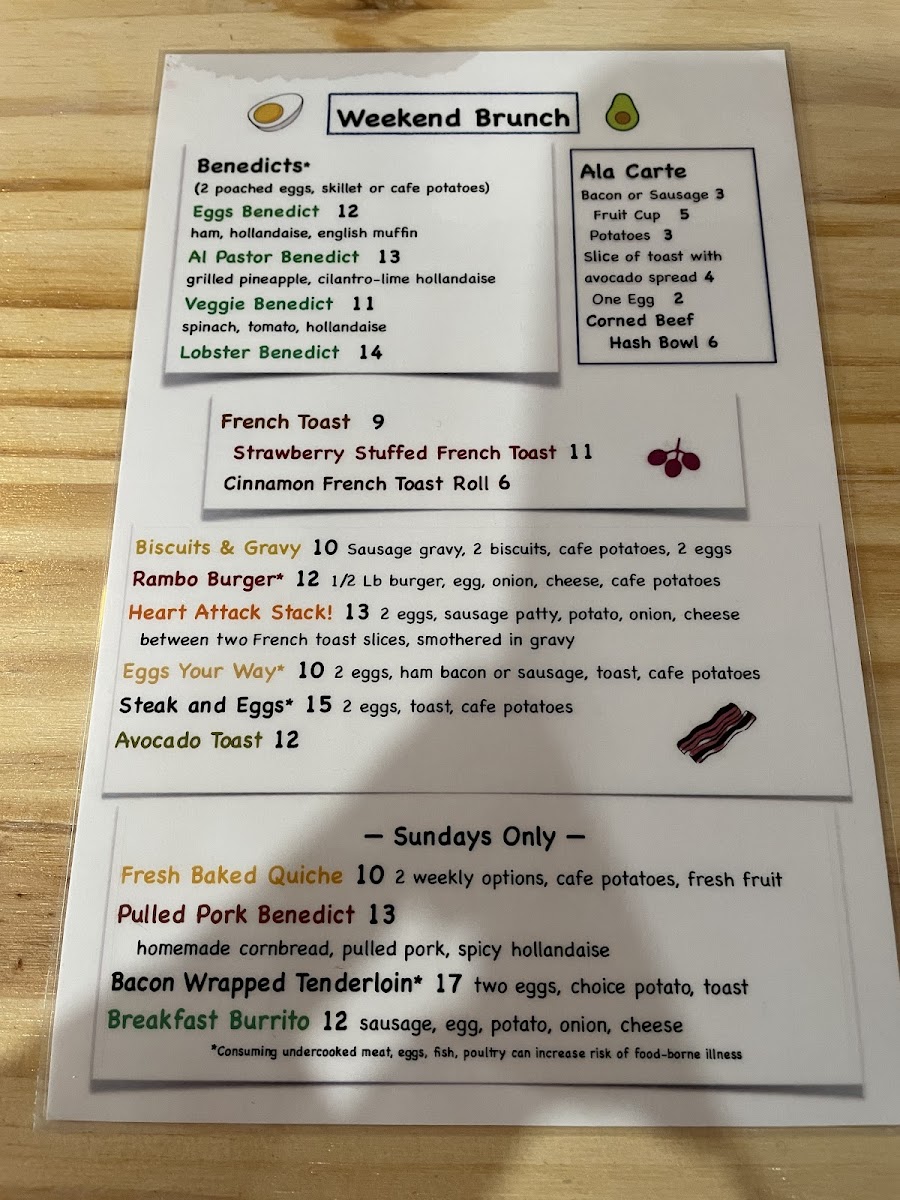 Weekend Brunch

Benedicts*
(2 poached eggs, skillet or cafe potatoes)
Eggs Benedict 12
ham, hollandaise, english muffin
Al Pastor Benedict 13
grilled pineapple, cilantro-lime hollandaise
Veggie Benedict 11
spinach, tomato, hollandaise
Lobster Benedict 14

Ala Carte
Bacon or Sausage 3
Fruit Cup 5
Potatoes 3
Slice of toast with avocado spread 4
One Egg 2
Corned Beef Hash Bowl 6

French Toast 9
Strawberry Stuffed French Toast 11
Cinnamon French Toast Roll 6

Biscuits & Gravy 10 Sausage gravy, 2 biscuits, cafe potatoes, 2 eggs
Rambo Burger* 12 1/2 Lb burger, egg, onion, cheese, cafe potatoes
Heart Attack Stack! 13 2 eggs, sausage patty, potato, onion, cheese between two French toast slices, smothered in gravy
Eggs Your Way* 10 2 eggs, ham bacon or sausage, toast, cafe potatoes
Steak and Eggs* 15 2 eggs, toast, cafe potatoes
Avocado Toast 12

— Sundays Only —
Fresh Baked Quiche 10 2 weekly options, cafe potatoes, fresh fruit
Pulled Pork Benedict 13
homemade cornbread, pulled pork, spicy hollandaise
Bacon Wrapped Tenderloin* 17 two eggs, choice potato, toast
Breakfast Burrito 12 sausage, egg, potato, onion, cheese
*Consuming undercooked meat, eggs, fish, poultry can increase risk of food-borne illness